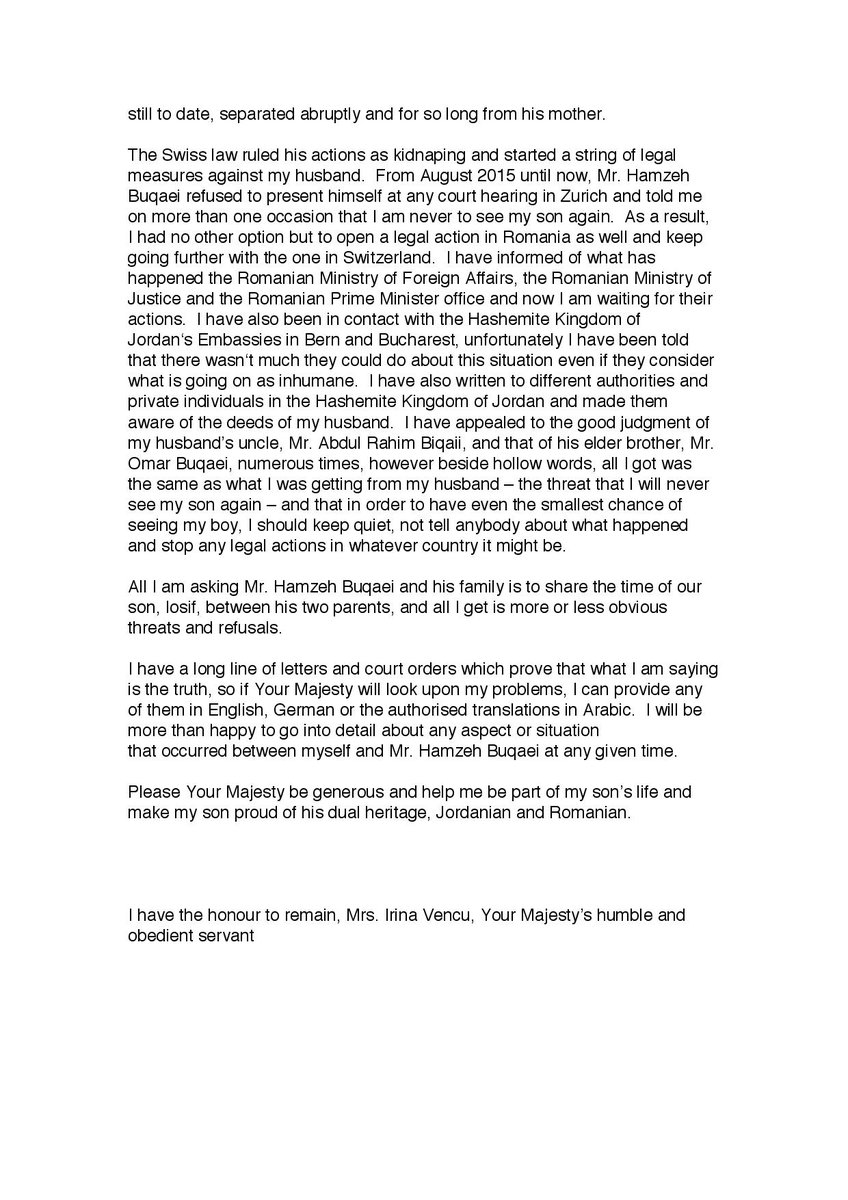 still to date, separated abruptly and for so long from his mother.

The Swiss law ruled his actions as kidnaping and started a string of legal measures against my husband. From August 2015 until now, Mr. Hamzeh Buqaei refused to present himself at any court hearing in Zurich and told me on more than one occasion that I am never to see my son again. As a result, I had no other option but to open a legal action in Romania as well and keep going further with the one in Switzerland. I have informed of what has happened the Romanian Ministry of Foreign Affairs, the Romanian Ministry of Justice and the Romanian Prime Minister office and now I am waiting for their actions. I have also been in contact with the Hashemite Kingdom of Jordan's Embassies in Bern and Bucharest, unfortunately I have been told that there wasn't much they could do about this situation even if they consider what is going on as inhumane. I have also written to different authorities and private individuals in the Hashemite Kingdom of Jordan and made them aware of the deeds of my husband. I have appealed to the good judgment of my husband's uncle, Mr. Abdul Rahim Biqaii, and that of his elder brother, Mr. Omar Buqaei, numerous times, however beside hollow words, all I got was the same as what I was getting from my husband – the threat that I will never see my son again – and that in order to have even the smallest chance of seeing my boy, I should keep quiet, not tell anybody about what happened and stop any legal actions in whatever country it might be.

All I am asking Mr. Hamzeh Buqaei and his family is to share the time of our son, Iosif, between his two parents, and all I get is more or less obvious threats and refusals.

I have a long line of letters and court orders which prove that what I am saying is the truth, so if Your Majesty will look upon my problems, I can provide any of them in English, German or the authorised translations in Arabic. I will be more than happy to go into detail about any aspect or situation that occurred between myself and Mr. Hamzeh Buqaei at any given time.

Please Your Majesty be generous and help me be part of my son's life and make my son proud of his dual heritage, Jordanian and Romanian.

I have the honour to remain, Mrs. Irina Vencu, Your Majesty's humble and obedient servant